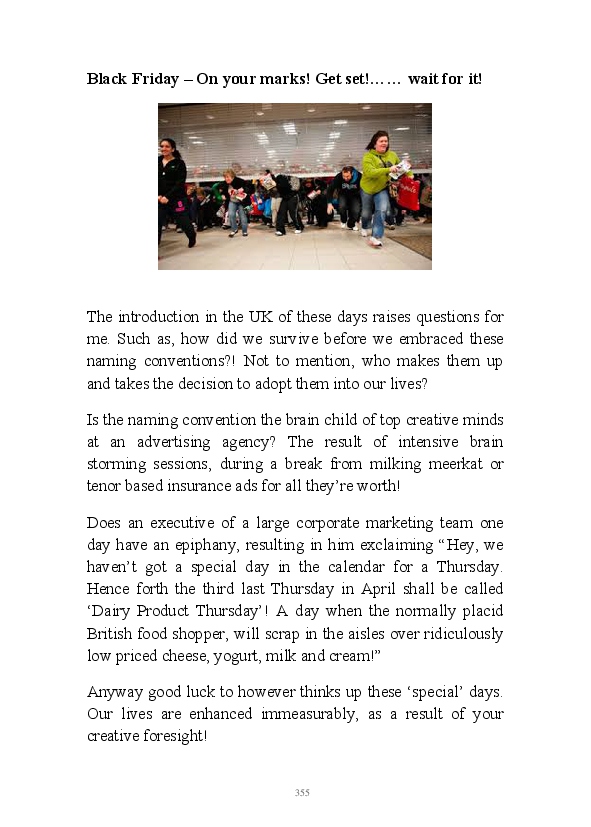 **Black Friday – On your marks! Get set!…… wait for it!**

The introduction in the UK of these days raises questions for me. Such as, how did we survive before we embraced these naming conventions?! Not to mention, who makes them up and takes the decision to adopt them into our lives?

Is the naming convention the brain child of top creative minds at an advertising agency? The result of intensive brain storming sessions, during a break from milking meerkat or tenor based insurance ads for all they're worth!

Does an executive of a large corporate marketing team one day have an epiphany, resulting in him exclaiming "Hey, we haven't got a special day in the calendar for a Thursday. Hence forth the third last Thursday in April shall be called 'Dairy Product Thursday'! A day when the normally placid British food shopper, will scrap in the aisles over ridiculously low priced cheese, yogurt, milk and cream!"

Anyway good luck to however thinks up these 'special' days. Our lives are enhanced immeasurably, as a result of your creative foresight!

355